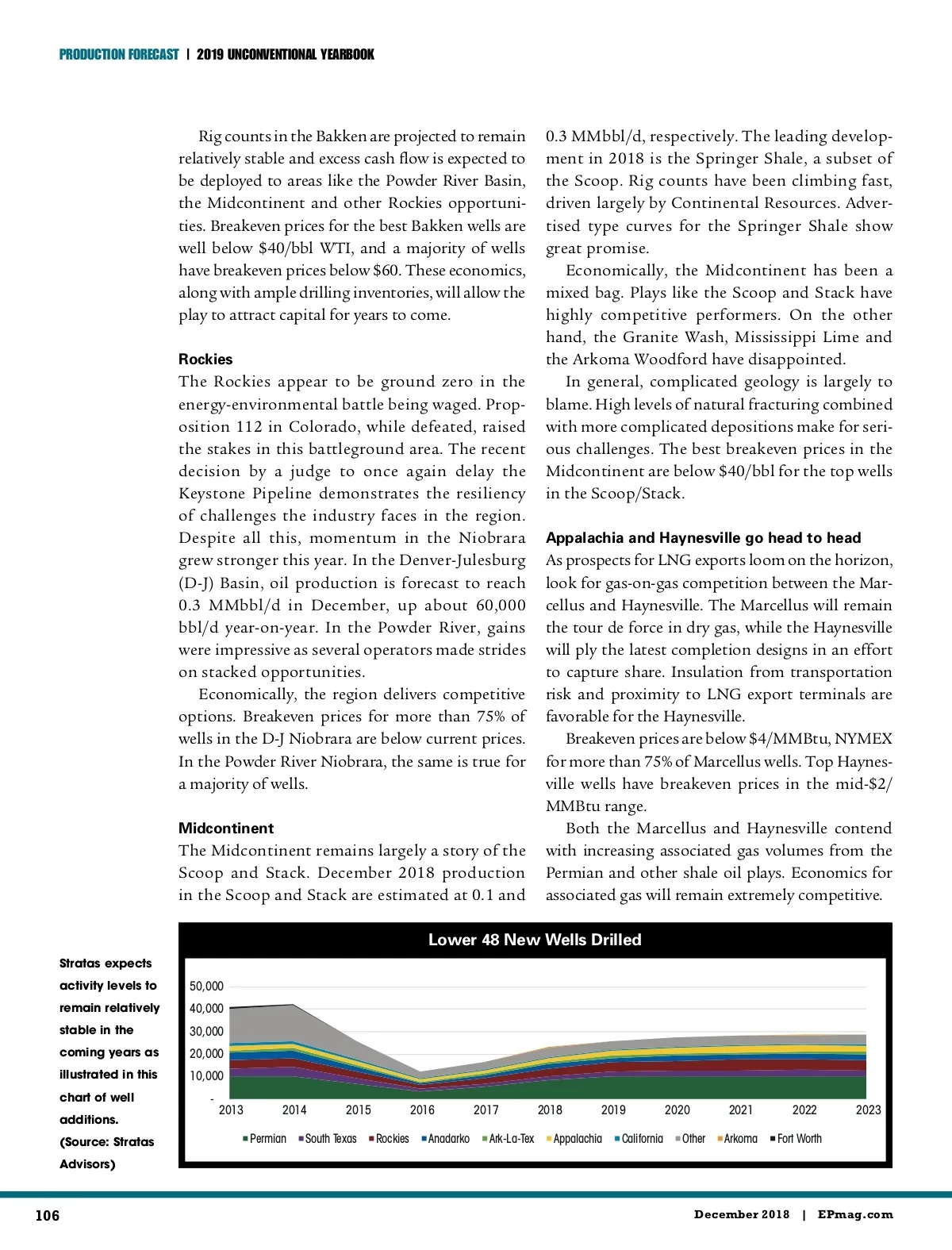 PRODUCTION FORECAST | 2019 UNCONVENTIONAL YEARBOOK

Rig counts in the Bakken are projected to remain relatively stable and excess cash flow is expected to be deployed to areas like the Powder River Basin, the Midcontinent and other Rockies opportunities. Breakeven prices for the best Bakken wells are well below $40/bbl WTI, and a majority of wells have breakeven prices below $60. These economics, along with ample drilling inventories, will allow the play to attract capital for years to come.

Rockies
The Rockies appear to be ground zero in the energy-environmental battle being waged. Proposition 112 in Colorado, while defeated, raised the stakes in this battleground area. The recent decision by a judge to once again delay the Keystone Pipeline demonstrates the resiliency of challenges the industry faces in the region. Despite all this, momentum in the Niobrara grew stronger this year. In the Denver-Julesburg (D-J) Basin, oil production is forecast to reach 0.3 MMbbl/d in December, up about 60,000 bbl/d year-on-year. In the Powder River, gains were impressive as several operators made strides on stacked opportunities.

Economically, the region delivers competitive options. Breakeven prices for more than 75% of wells in the D-J Niobrara are below current prices. In the Powder River Niobrara, the same is true for a majority of wells.

Midcontinent
The Midcontinent remains largely a story of the Scoop and Stack. December 2018 production in the Scoop and Stack are estimated at 0.1 and 0.3 MMbbl/d, respectively. The leading development in 2018 is the Springer Shale, a subset of the Scoop. Rig counts have been climbing fast, driven largely by Continental Resources. Advertised type curves for the Springer Shale show great promise.

Economically, the Midcontinent has been a mixed bag. Plays like the Scoop and Stack have highly competitive performers. On the other hand, the Granite Wash, Mississippi Lime and the Arkoma Woodford have disappointed.

In general, complicated geology is largely to blame. High levels of natural fracturing combined with more complicated depositions make for serious challenges. The best breakeven prices in the Midcontinent are below $40/bbl for the top wells in the Scoop/Stack.

Appalachia and Haynesville go head to head
As prospects for LNG exports loom on the horizon, look for gas-on-gas competition between the Marcellus and Haynesville. The Marcellus will remain the tour de force in dry gas, while the Haynesville will ply the latest completion designs in an effort to capture share. Insulation from transportation risk and proximity to LNG export terminals are favorable for the Haynesville.

Breakeven prices are below $4/MMBtu, NYMEX for more than 75% of Marcellus wells. Top Haynesville wells have breakeven prices in the mid-$2/MMBtu range.

Both the Marcellus and Haynesville contend with increasing associated gas volumes from the Permian and other shale oil plays. Economics for associated gas will remain extremely competitive.

Stratas expects activity levels to remain relatively stable in the coming years as illustrated in this chart of well additions. (Source: Stratas Advisors)

Lower 48 New Wells Drilled

50,000
40,000
30,000
20,000
10,000
-
2013 2014 2015 2016 2017 2018 2019 2020 2021 2022 2023

Permian South Texas Rockies Anadarko Ark-La-Tex Appalachia California Other Arkoma Fort Worth

106

December 2018 | EPmag.com